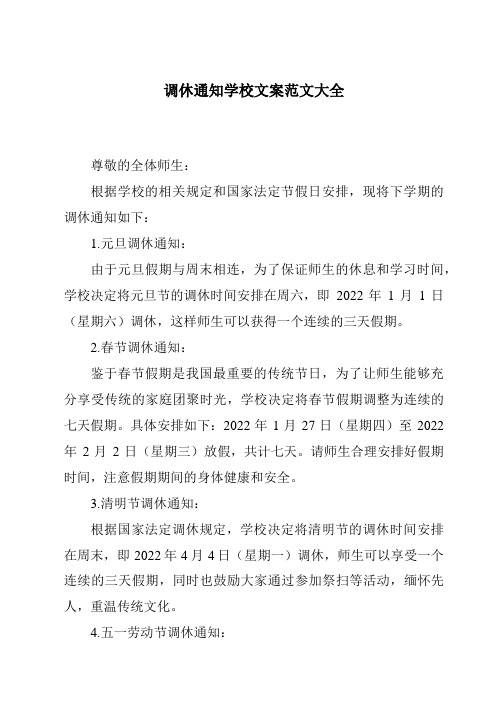 调休通知学校文案范文大全

尊敬的全体师生：

根据学校的相关规定和国家法定节假日安排，现将下学期的调休通知如下：

1.元旦调休通知：

由于元旦假期与周末相连，为了保证师生的休息和学习时间，学校决定将元旦节的调休时间安排在周六，即 2022 年 1 月 1 日（星期六）调休，这样师生可以获得一个连续的三天假期。

2.春节调休通知：

鉴于春节假期是我国最重要的传统节日，为了让师生能够充分享受传统的家庭团聚时光，学校决定将春节假期调整为连续的七天假期。具体安排如下：2022 年 1 月 27 日（星期四）至 2022 年 2 月 2 日（星期三）放假，共计七天。请师生合理安排好假期时间，注意假期期间的身体健康和安全。

3.清明节调休通知：

根据国家法定调休规定，学校决定将清明节的调休时间安排在周末，即 2022 年 4 月 4 日（星期一）调休，师生可以享受一个连续的三天假期，同时也鼓励大家通过参加祭扫等活动，缅怀先人，重温传统文化。

4.五一劳动节调休通知：